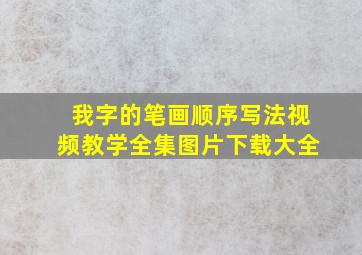 我字的笔画顺序写法视频教学全集图片下载大全